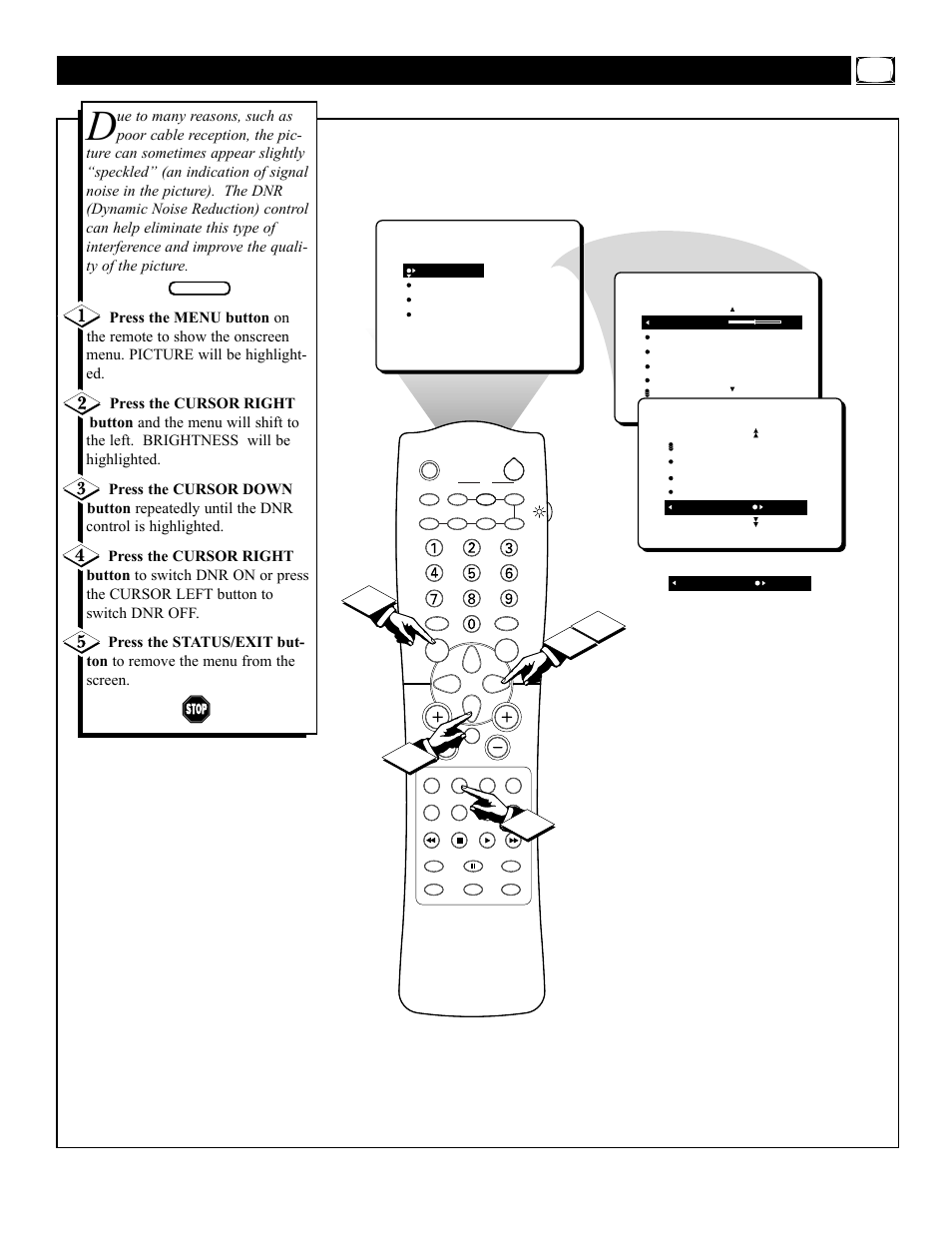 Due to many reasons, such as poor cable reception, the picture can sometimes appear slightly "speckled" (an indication of signal noise in the picture). The DNR (Dynamic Noise Reduction) control can help eliminate this type of interference and improve the quality of the picture.

1 Press the MENU button on the remote to show the onscreen menu. PICTURE will be highlighted.

2 Press the CURSOR RIGHT button and the menu will shift to the left. BRIGHTNESS will be highlighted.

3 Press the CURSOR DOWN button repeatedly until the DNR control is highlighted.

4 Press the CURSOR RIGHT button to switch DNR ON or press the CURSOR LEFT button to switch DNR OFF.

5 Press the STATUS/EXIT button to remove the menu from the screen.

STOP

1 2 3 4 5 6 7 8 9 0